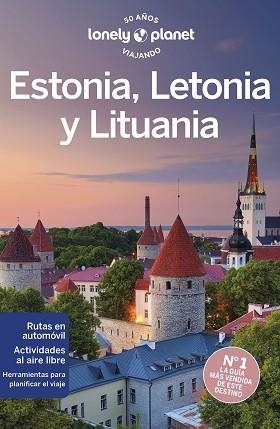 50 AÑOS
lonely planet
VIAJANDO

Estonia, Letonia y Lituania

Rutas en automóvil
Actividades al aire libre
Herramientas para planificar el viaje

Nº 1
LA GUÍA MÁS VENDIDA DE ESTE DESTINO